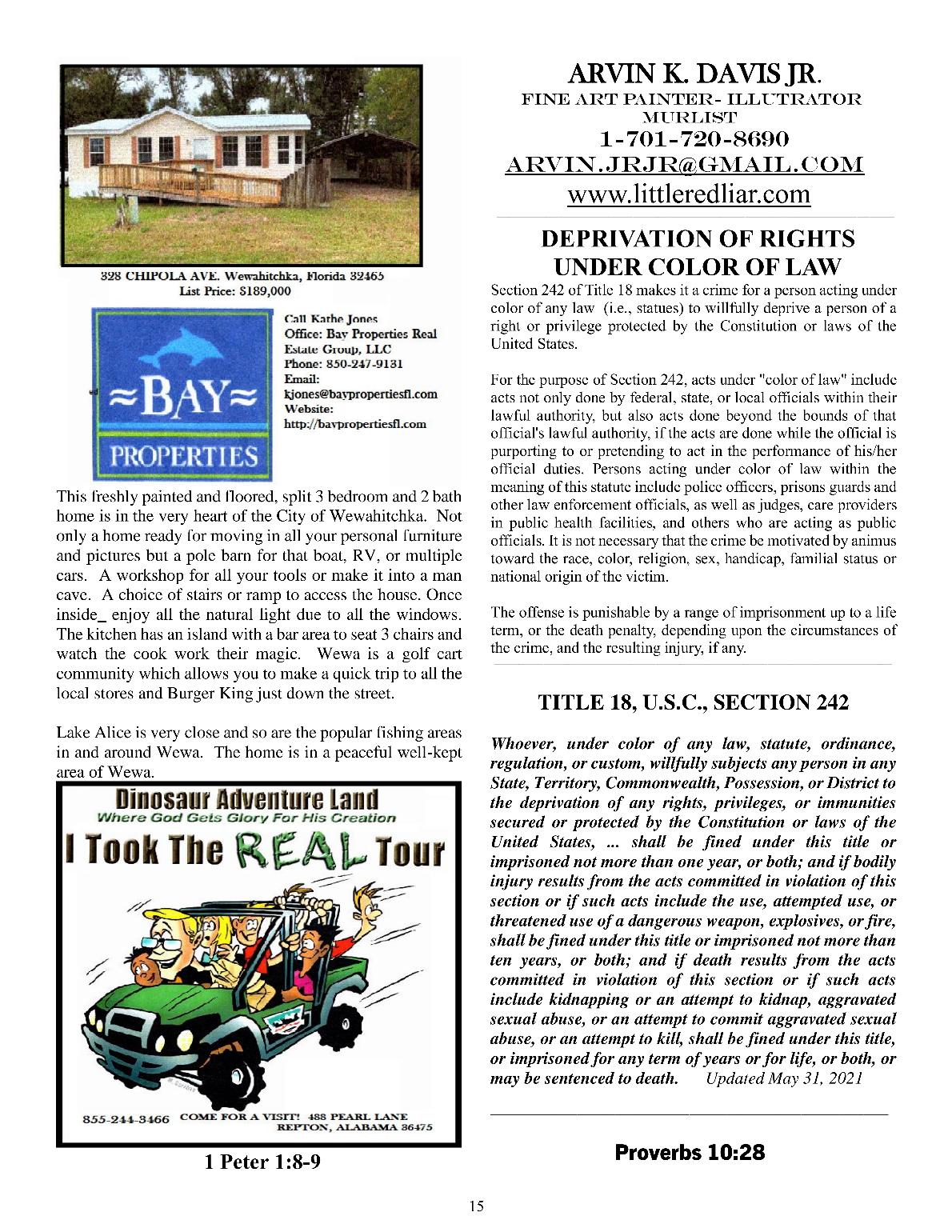 328 CHIPOLA AVE. Wewahitchka, Florida 32465
List Price: $189,000

≈BAY≈
PROPERTIES

Call Kathe Jones
Office: Bay Properties Real Estate Group, LLC
Phone: 850-247-9131
Email: kjones@baypropertiesfl.com
Website: http://baypropertiesfl.com

This freshly painted and floored, split 3 bedroom and 2 bath home is in the very heart of the City of Wewahitchka. Not only a home ready for moving in all your personal furniture and pictures but a pole barn for that boat, RV, or multiple cars. A workshop for all your tools or make it into a man cave. A choice of stairs or ramp to access the house. Once inside_ enjoy all the natural light due to all the windows. The kitchen has an island with a bar area to seat 3 chairs and watch the cook work their magic. Wewa is a golf cart community which allows you to make a quick trip to all the local stores and Burger King just down the street.

Lake Alice is very close and so are the popular fishing areas in and around Wewa. The home is in a peaceful well-kept area of Wewa.

Dinosaur Adventure Land
Where God Gets Glory For His Creation
I Took The REAL Tour

855-244-3466 COME FOR A VISIT! 488 PEARL LANE REPTON, ALABAMA 36475

1 Peter 1:8-9

ARVIN K. DAVIS JR.
FINE ART PAINTER- ILLUTRATOR
MURLIST
1-701-720-8690
ARVIN.JRJR@GMAIL.COM
www.littleredliar.com

DEPRIVATION OF RIGHTS UNDER COLOR OF LAW

Section 242 of Title 18 makes it a crime for a person acting under color of any law (i.e., statues) to willfully deprive a person of a right or privilege protected by the Constitution or laws of the United States.

For the purpose of Section 242, acts under "color of law" include acts not only done by federal, state, or local officials within their lawful authority, but also acts done beyond the bounds of that official's lawful authority, if the acts are done while the official is purporting to or pretending to act in the performance of his/her official duties. Persons acting under color of law within the meaning of this statute include police officers, prisons guards and other law enforcement officials, as well as judges, care providers in public health facilities, and others who are acting as public officials. It is not necessary that the crime be motivated by animus toward the race, color, religion, sex, handicap, familial status or national origin of the victim.

The offense is punishable by a range of imprisonment up to a life term, or the death penalty, depending upon the circumstances of the crime, and the resulting injury, if any.

TITLE 18, U.S.C., SECTION 242

Whoever, under color of any law, statute, ordinance, regulation, or custom, willfully subjects any person in any State, Territory, Commonwealth, Possession, or District to the deprivation of any rights, privileges, or immunities secured or protected by the Constitution or laws of the United States, ... shall be fined under this title or imprisoned not more than one year, or both; and if bodily injury results from the acts committed in violation of this section or if such acts include the use, attempted use, or threatened use of a dangerous weapon, explosives, or fire, shall be fined under this title or imprisoned not more than ten years, or both; and if death results from the acts committed in violation of this section or if such acts include kidnapping or an attempt to kidnap, aggravated sexual abuse, or an attempt to commit aggravated sexual abuse, or an attempt to kill, shall be fined under this title, or imprisoned for any term of years or for life, or both, or may be sentenced to death. Updated May 31, 2021

Proverbs 10:28

15